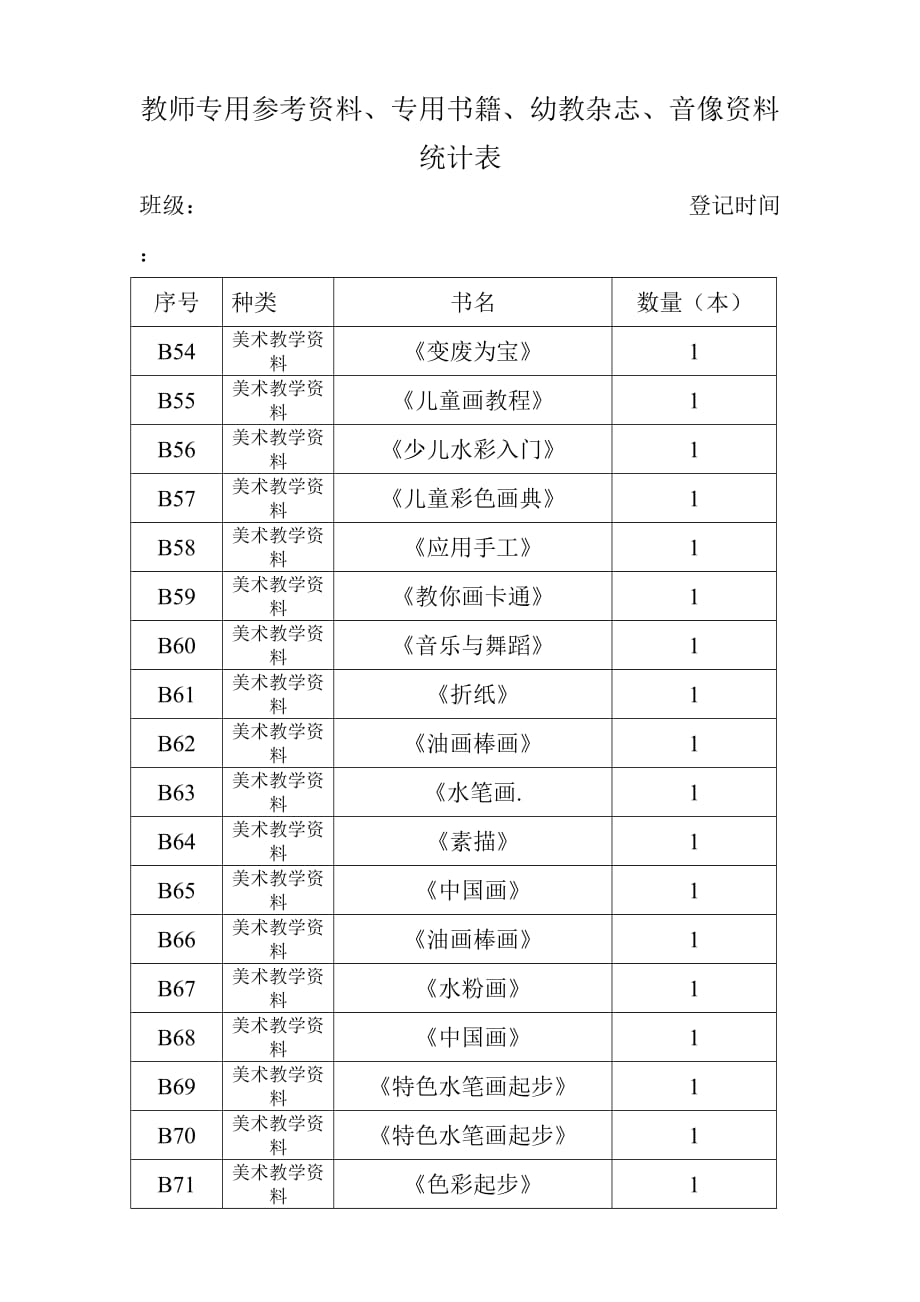 教师专用参考资料、专用书籍、幼教杂志、音像资料统计表

班级：　　　　　　　　　　　　　　　　　　　　登记时间：

| 序号 | 种类 | 书名 | 数量（本） |
|---|---|---|---|
| B54 | 美术教学资料 | 《变废为宝》 | 1 |
| B55 | 美术教学资料 | 《儿童画教程》 | 1 |
| B56 | 美术教学资料 | 《少儿水彩入门》 | 1 |
| B57 | 美术教学资料 | 《儿童彩色画典》 | 1 |
| B58 | 美术教学资料 | 《应用手工》 | 1 |
| B59 | 美术教学资料 | 《教你画卡通》 | 1 |
| B60 | 美术教学资料 | 《音乐与舞蹈》 | 1 |
| B61 | 美术教学资料 | 《折纸》 | 1 |
| B62 | 美术教学资料 | 《油画棒画》 | 1 |
| B63 | 美术教学资料 | 《水笔画. | 1 |
| B64 | 美术教学资料 | 《素描》 | 1 |
| B65 | 美术教学资料 | 《中国画》 | 1 |
| B66 | 美术教学资料 | 《油画棒画》 | 1 |
| B67 | 美术教学资料 | 《水粉画》 | 1 |
| B68 | 美术教学资料 | 《中国画》 | 1 |
| B69 | 美术教学资料 | 《特色水笔画起步》 | 1 |
| B70 | 美术教学资料 | 《特色水笔画起步》 | 1 |
| B71 | 美术教学资料 | 《色彩起步》 | 1 |